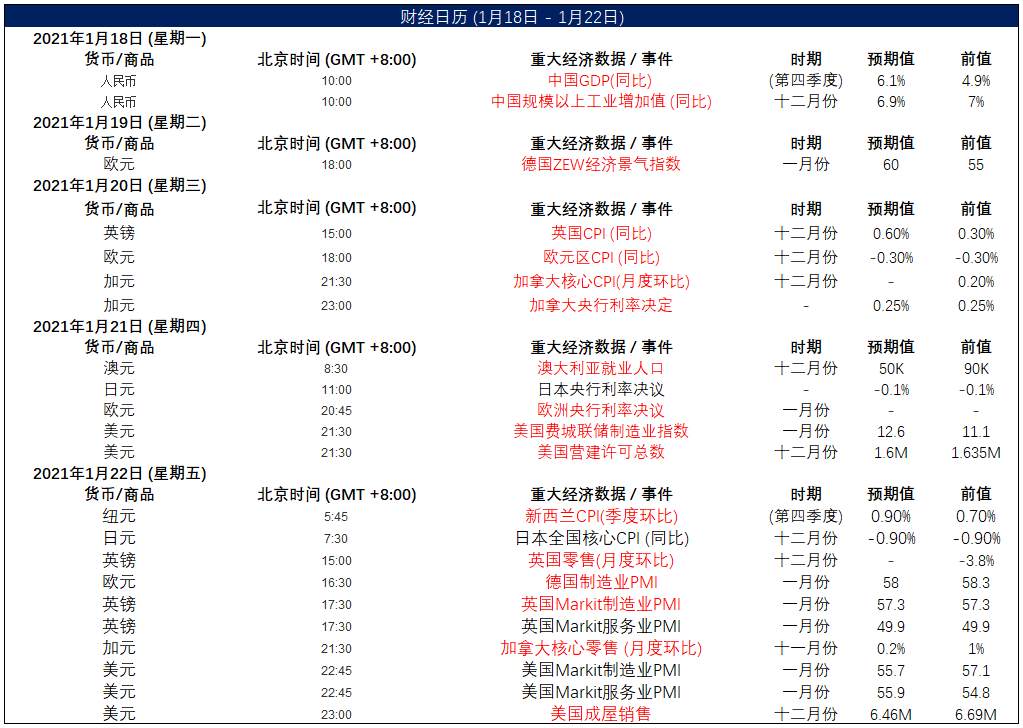 财经日历 (1月18日 - 1月22日)

2021年1月18日 (星期一)

| 货币/商品 | 北京时间 (GMT +8:00) | 重大经济数据 / 事件 | 时期 | 预期值 | 前值 |
|---|---|---|---|---|---|
| 人民币 | 10:00 | 中国GDP(同比) | (第四季度) | 6.1% | 4.9% |
| 人民币 | 10:00 | 中国规模以上工业增加值 (同比) | 十二月份 | 6.9% | 7% |

2021年1月19日 (星期二)

| 货币/商品 | 北京时间 (GMT +8:00) | 重大经济数据 / 事件 | 时期 | 预期值 | 前值 |
|---|---|---|---|---|---|
| 欧元 | 18:00 | 德国ZEW经济景气指数 | 一月份 | 60 | 55 |

2021年1月20日 (星期三)

| 货币/商品 | 北京时间 (GMT +8:00) | 重大经济数据 / 事件 | 时期 | 预期值 | 前值 |
|---|---|---|---|---|---|
| 英镑 | 15:00 | 英国CPI (同比) | 十二月份 | 0.60% | 0.30% |
| 欧元 | 18:00 | 欧元区CPI (同比) | 十二月份 | -0.30% | -0.30% |
| 加元 | 21:30 | 加拿大核心CPI(月度环比) | 十二月份 | - | 0.20% |
| 加元 | 23:00 | 加拿大央行利率决定 | - | 0.25% | 0.25% |

2021年1月21日 (星期四)

| 货币/商品 | 北京时间 (GMT +8:00) | 重大经济数据 / 事件 | 时期 | 预期值 | 前值 |
|---|---|---|---|---|---|
| 澳元 | 8:30 | 澳大利亚就业人口 | 十二月份 | 50K | 90K |
| 日元 | 11:00 | 日本央行利率决议 | - | -0.1% | -0.1% |
| 欧元 | 20:45 | 欧洲央行利率决议 | 一月份 | - | - |
| 美元 | 21:30 | 美国费城联储制造业指数 | 一月份 | 12.6 | 11.1 |
| 美元 | 21:30 | 美国营建许可总数 | 十二月份 | 1.6M | 1.635M |

2021年1月22日 (星期五)

| 货币/商品 | 北京时间 (GMT +8:00) | 重大经济数据 / 事件 | 时期 | 预期值 | 前值 |
|---|---|---|---|---|---|
| 纽元 | 5:45 | 新西兰CPI(季度环比) | (第四季度) | 0.90% | 0.70% |
| 日元 | 7:30 | 日本全国核心CPI (同比) | 十二月份 | -0.90% | -0.90% |
| 英镑 | 15:00 | 英国零售(月度环比) | 十二月份 | - | -3.8% |
| 欧元 | 16:30 | 德国制造业PMI | 一月份 | 58 | 58.3 |
| 英镑 | 17:30 | 英国Markit制造业PMI | 一月份 | 57.3 | 57.3 |
| 英镑 | 17:30 | 英国Markit服务业PMI | 一月份 | 49.9 | 49.9 |
| 加元 | 21:30 | 加拿大核心零售 (月度环比) | 十一月份 | 0.2% | 1% |
| 美元 | 22:45 | 美国Markit制造业PMI | 一月份 | 55.7 | 57.1 |
| 美元 | 22:45 | 美国Markit服务业PMI | 一月份 | 55.9 | 54.8 |
| 美元 | 23:00 | 美国成屋销售 | 十二月份 | 6.46M | 6.69M |